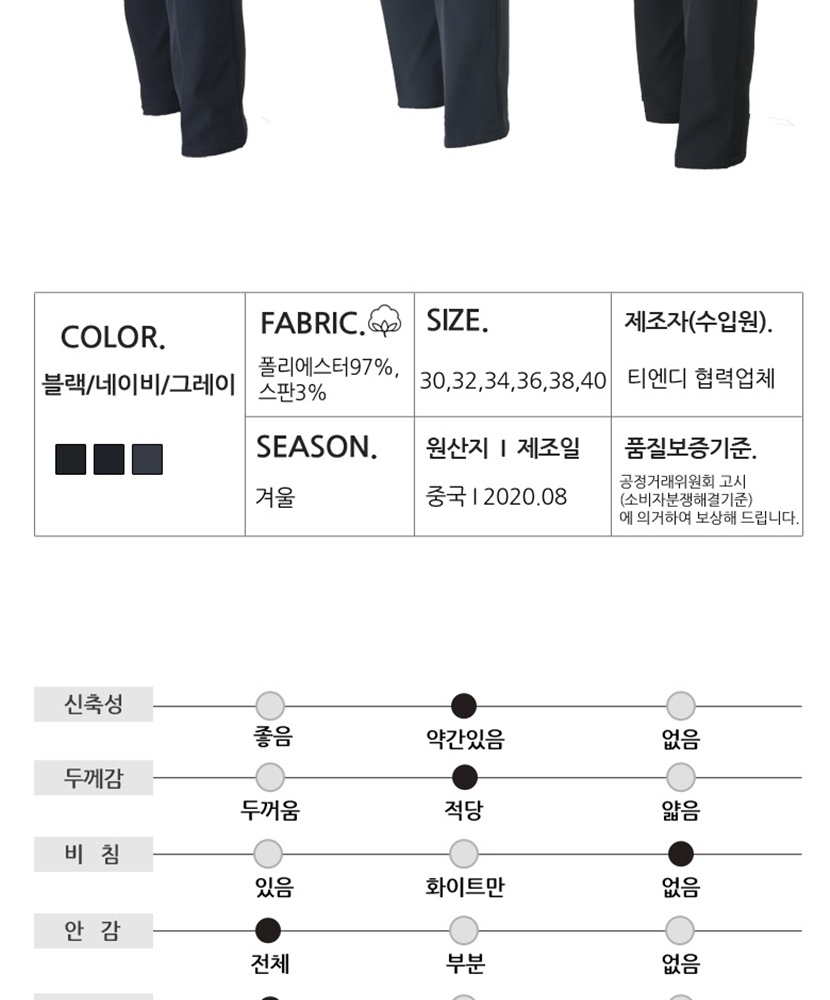 COLOR.
블랙/네이비/그레이

FABRIC.
폴리에스터97%, 스판3%

SIZE.
30,32,34,36,38,40

제조자(수입원).
티엔디 협력업체

SEASON.
겨울

원산지 I 제조일
중국 I 2020.08

품질보증기준.
공정거래위원회 고시 (소비자분쟁해결기준) 에 의거하여 보상해 드립니다.

신축성
좋음
약간있음
없음

두께감
두꺼움
적당
얇음

비 침
있음
화이트만
없음

안 감
전체
부분
없음